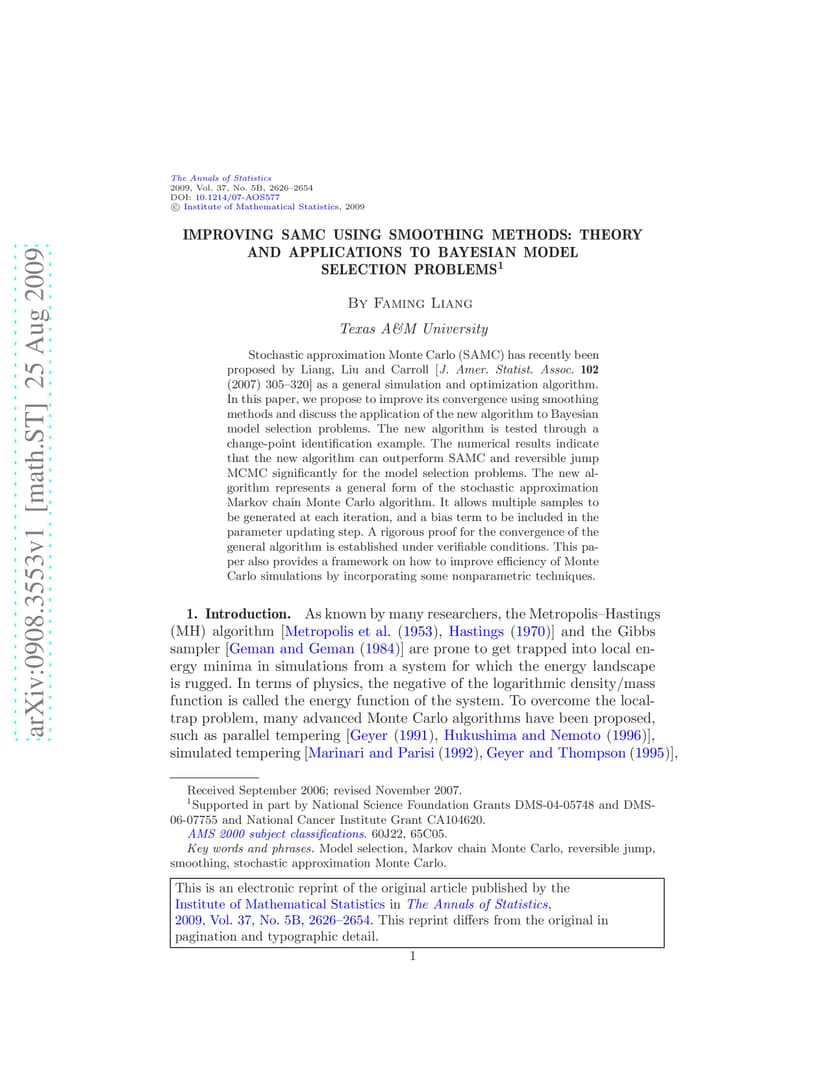 arXiv:0908.3553v1 [math.ST] 25 Aug 2009

The Annals of Statistics
2009, Vol. 37, No. 5B, 2626–2654
DOI: 10.1214/07-AOS577
© Institute of Mathematical Statistics, 2009

IMPROVING SAMC USING SMOOTHING METHODS: THEORY AND APPLICATIONS TO BAYESIAN MODEL SELECTION PROBLEMS$^1$

By Faming Liang

Texas A&M University

Stochastic approximation Monte Carlo (SAMC) has recently been proposed by Liang, Liu and Carroll [J. Amer. Statist. Assoc. 102 (2007) 305–320] as a general simulation and optimization algorithm. In this paper, we propose to improve its convergence using smoothing methods and discuss the application of the new algorithm to Bayesian model selection problems. The new algorithm is tested through a change-point identification example. The numerical results indicate that the new algorithm can outperform SAMC and reversible jump MCMC significantly for the model selection problems. The new algorithm represents a general form of the stochastic approximation Markov chain Monte Carlo algorithm. It allows multiple samples to be generated at each iteration, and a bias term to be included in the parameter updating step. A rigorous proof for the convergence of the general algorithm is established under verifiable conditions. This paper also provides a framework on how to improve efficiency of Monte Carlo simulations by incorporating some nonparametric techniques.

1. Introduction. As known by many researchers, the Metropolis–Hastings (MH) algorithm [Metropolis et al. (1953), Hastings (1970)] and the Gibbs sampler [Geman and Geman (1984)] are prone to get trapped into local energy minima in simulations from a system for which the energy landscape is rugged. In terms of physics, the negative of the logarithmic density/mass function is called the energy function of the system. To overcome the local-trap problem, many advanced Monte Carlo algorithms have been proposed, such as parallel tempering [Geyer (1991), Hukushima and Nemoto (1996)], simulated tempering [Marinari and Parisi (1992), Geyer and Thompson (1995)],

Received September 2006; revised November 2007.
$^1$Supported in part by National Science Foundation Grants DMS-04-05748 and DMS-06-07755 and National Cancer Institute Grant CA104620.
AMS 2000 subject classifications. 60J22, 65C05.
Key words and phrases. Model selection, Markov chain Monte Carlo, reversible jump, smoothing, stochastic approximation Monte Carlo.

This is an electronic reprint of the original article published by the Institute of Mathematical Statistics in The Annals of Statistics, 2009, Vol. 37, No. 5B, 2626–2654. This reprint differs from the original in pagination and typographic detail.

1